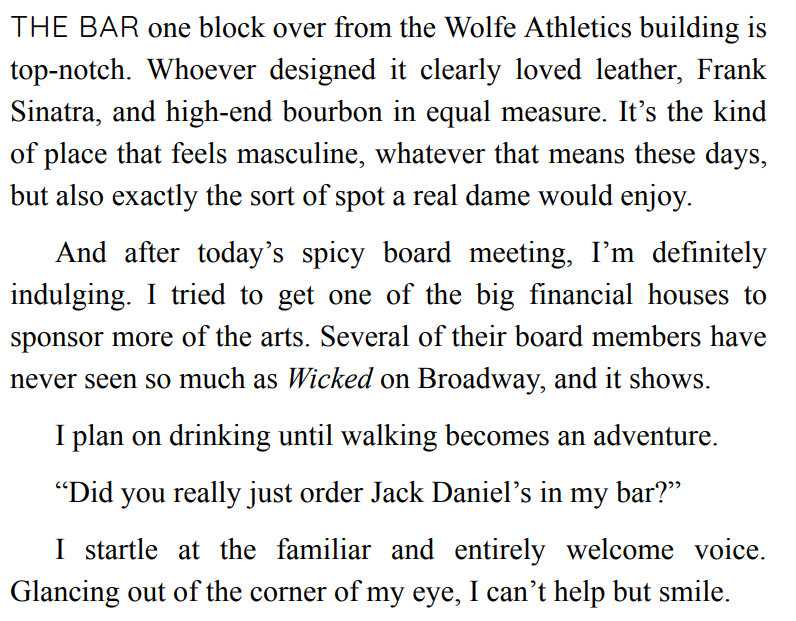 THE BAR one block over from the Wolfe Athletics building is top-notch. Whoever designed it clearly loved leather, Frank Sinatra, and high-end bourbon in equal measure. It's the kind of place that feels masculine, whatever that means these days, but also exactly the sort of spot a real dame would enjoy.

And after today's spicy board meeting, I'm definitely indulging. I tried to get one of the big financial houses to sponsor more of the arts. Several of their board members have never seen so much as Wicked on Broadway, and it shows.

I plan on drinking until walking becomes an adventure.

"Did you really just order Jack Daniel's in my bar?"

I startle at the familiar and entirely welcome voice. Glancing out of the corner of my eye, I can't help but smile.